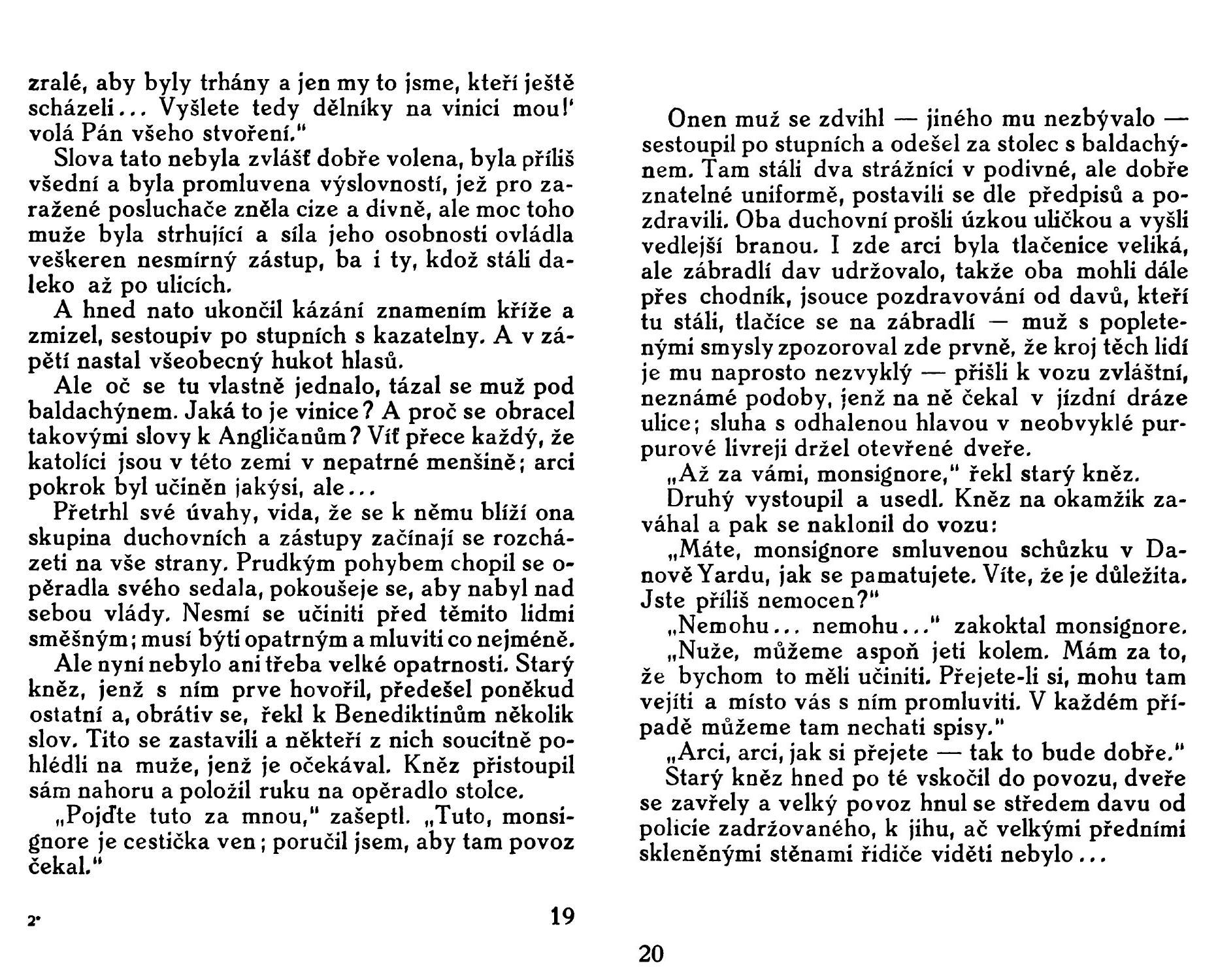 zralé, aby byly trhány a jen my to jsme, kteří ještě scházeli... Vyšlete tedy dělníky na vinici mou!' volá Pán všeho stvoření."

Slova tato nebyla zvlášť dobře volena, byla příliš všední a byla promluvena výslovností, jež pro zaražené posluchače zněla cize a divně, ale moc toho muže byla strhující a síla jeho osobnosti ovládla veškeren nesmírný zástup, ba i ty, kdož stáli daleko až po ulicích.

A hned nato ukončil kázání znamením kříže a zmizel, sestoupiv po stupních s kazatelny. A v zápětí nastal všeobecný hukot hlasů.

Ale oč se tu vlastně jednalo, tázal se muž pod baldachýnem. Jaká to je vinice? A proč se obracel takovými slovy k Angličanům? Víť přece každý, že katolíci jsou v této zemi v nepatrné menšině; arci pokrok byl učiněn jakýsi, ale...

Přetrhl své úvahy, vida, že se k němu blíží ona skupina duchovních a zástupy začínají se rozcházeti na vše strany. Prudkým pohybem chopil se opěradla svého sedala, pokoušeje se, aby nabyl nad sebou vlády. Nesmí se učiniti před těmito lidmi směšným; musí býti opatrným a mluviti co nejméně.

Ale nyní nebylo ani třeba velké opatrnosti. Starý kněz, jenž s ním prve hovořil, předešel poněkud ostatní a, obrátiv se, řekl k Benediktinům několik slov. Tito se zastavili a někteří z nich soucitně pohlédli na muže, jenž je očekával. Kněz přistoupil sám nahoru a položil ruku na opěradlo stolce.

„Pojďte tuto za mnou," zašeptl. „Tuto, monsignore je cestička ven; poručil jsem, aby tam povoz čekal."

2*

19

Onen muž se zdvihl — jiného mu nezbývalo — sestoupil po stupních a odešel za stolec s baldachýnem. Tam stáli dva strážníci v podivné, ale dobře znatelné uniformě, postavili se dle předpisů a pozdravili. Oba duchovní prošli úzkou uličkou a vyšli vedlejší branou. I zde arci byla tlačenice veliká, ale zábradlí dav udržovalo, takže oba mohli dále přes chodník, jsouce pozdravováni od davů, kteří tu stáli, tlačíce se na zábradlí — muž s popletenými smysly zpozoroval zde prvně, že kroj těch lidí je mu naprosto nezvyklý — přišli k vozu zvláštní, neznámé podoby, jenž na ně čekal v jízdní dráze ulice; sluha s odhalenou hlavou v neobvyklé purpurové livreji držel otevřené dveře.

„Až za vámi, monsignore," řekl starý kněz.

Druhý vystoupil a usedl. Kněz na okamžik zaváhal a pak se naklonil do vozu:

„Máte, monsignore smluvenou schůzku v Danově Yardu, jak se pamatujete. Víte, že je důležita. Jste příliš nemocen?"

„Nemohu... nemohu..." zakoktal monsignore.

„Nuže, můžeme aspoň jeti kolem. Mám za to, že bychom to měli učiniti. Přejete-li si, mohu tam vejíti a místo vás s ním promluviti. V každém případě můžeme tam nechati spisy."

„Arci, arci, jak si přejete — tak to bude dobře."

Starý kněz hned po té vskočil do povozu, dveře se zavřely a velký povoz hnul se středem davu od policie zadržovaného, k jihu, ač velkými předními skleněnými stěnami řidiče viděti nebylo...

20